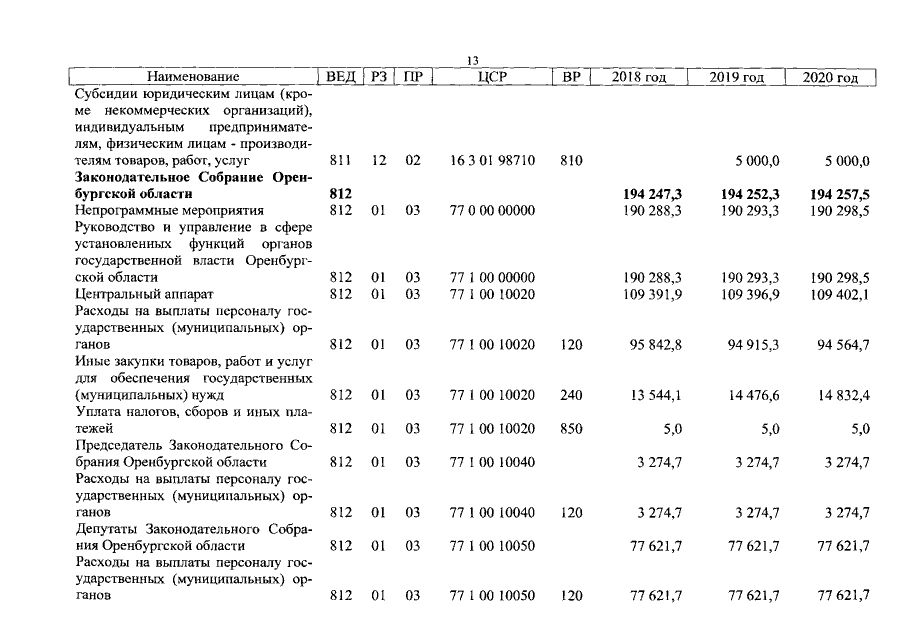 13

| Наименование | ВЕД | РЗ | ПР | ЦСР | ВР | 2018 год | 2019 год | 2020 год |
|---|---|---|---|---|---|---|---|---|
| Субсидии юридическим лицам (кроме некоммерческих организаций), индивидуальным предпринимателям, физическим лицам - производителям товаров, работ, услуг | 811 | 12 | 02 | 16 3 01 98710 | 810 | | 5 000,0 | 5 000,0 |
| Законодательное Собрание Оренбургской области | 812 | | | | | 194 247,3 | 194 252,3 | 194 257,5 |
| Непрограммные мероприятия | 812 | 01 | 03 | 77 0 00 00000 | | 190 288,3 | 190 293,3 | 190 298,5 |
| Руководство и управление в сфере установленных функций органов государственной власти Оренбургской области | 812 | 01 | 03 | 77 1 00 00000 | | 190 288,3 | 190 293,3 | 190 298,5 |
| Центральный аппарат | 812 | 01 | 03 | 77 1 00 10020 | | 109 391,9 | 109 396,9 | 109 402,1 |
| Расходы на выплаты персоналу государственных (муниципальных) органов | 812 | 01 | 03 | 77 1 00 10020 | 120 | 95 842,8 | 94 915,3 | 94 564,7 |
| Иные закупки товаров, работ и услуг для обеспечения государственных (муниципальных) нужд | 812 | 01 | 03 | 77 1 00 10020 | 240 | 13 544,1 | 14 476,6 | 14 832,4 |
| Уплата налогов, сборов и иных платежей | 812 | 01 | 03 | 77 1 00 10020 | 850 | 5,0 | 5,0 | 5,0 |
| Председатель Законодательного Собрания Оренбургской области | 812 | 01 | 03 | 77 1 00 10040 | | 3 274,7 | 3 274,7 | 3 274,7 |
| Расходы на выплаты персоналу государственных (муниципальных) органов | 812 | 01 | 03 | 77 1 00 10040 | 120 | 3 274,7 | 3 274,7 | 3 274,7 |
| Депутаты Законодательного Собрания Оренбургской области | 812 | 01 | 03 | 77 1 00 10050 | | 77 621,7 | 77 621,7 | 77 621,7 |
| Расходы на выплаты персоналу государственных (муниципальных) органов | 812 | 01 | 03 | 77 1 00 10050 | 120 | 77 621,7 | 77 621,7 | 77 621,7 |